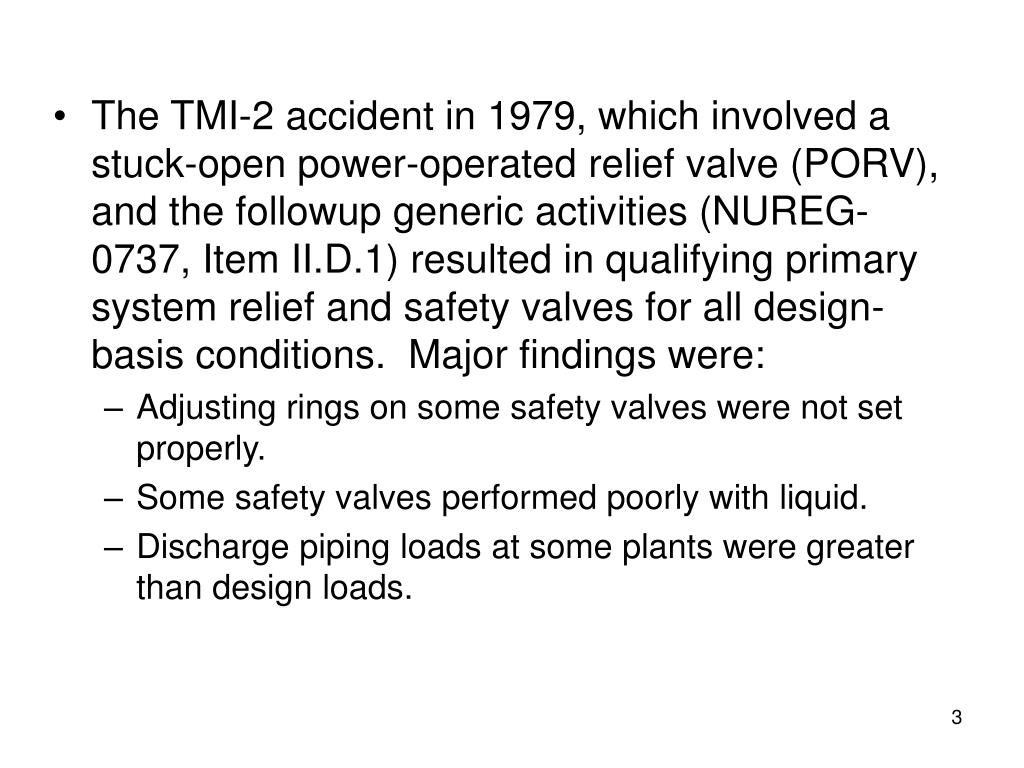 • The TMI-2 accident in 1979, which involved a stuck-open power-operated relief valve (PORV), and the followup generic activities (NUREG-0737, Item II.D.1) resulted in qualifying primary system relief and safety valves for all design-basis conditions. Major findings were:

– Adjusting rings on some safety valves were not set properly.

– Some safety valves performed poorly with liquid.

– Discharge piping loads at some plants were greater than design loads.

3